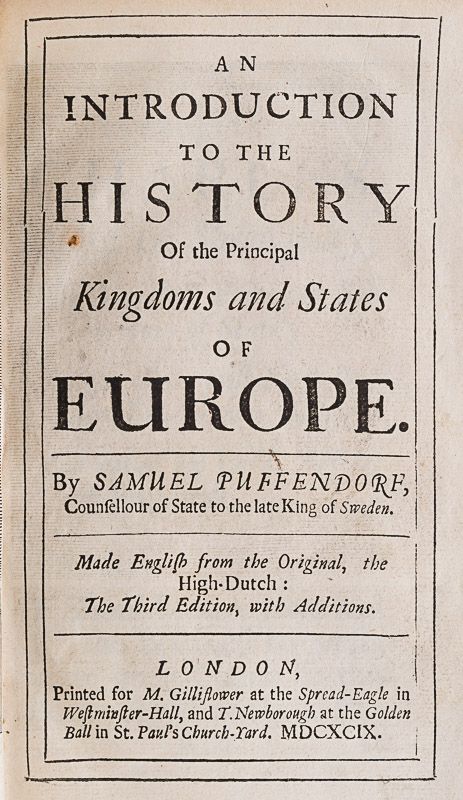 AN
INTRODUCTION
TO THE
HISTORY
Of the Principal
Kingdoms and States
OF
EUROPE.

By SAMUEL PUFFENDORF,
Counsellour of State to the late King of Sweden.

Made English from the Original, the High-Dutch:
The Third Edition, with Additions.

LONDON,
Printed for M. Gilliflower at the Spread-Eagle in Westminster-Hall, and T. Newborough at the Golden Ball in St. Paul's Church-Yard. MDCXCIX.